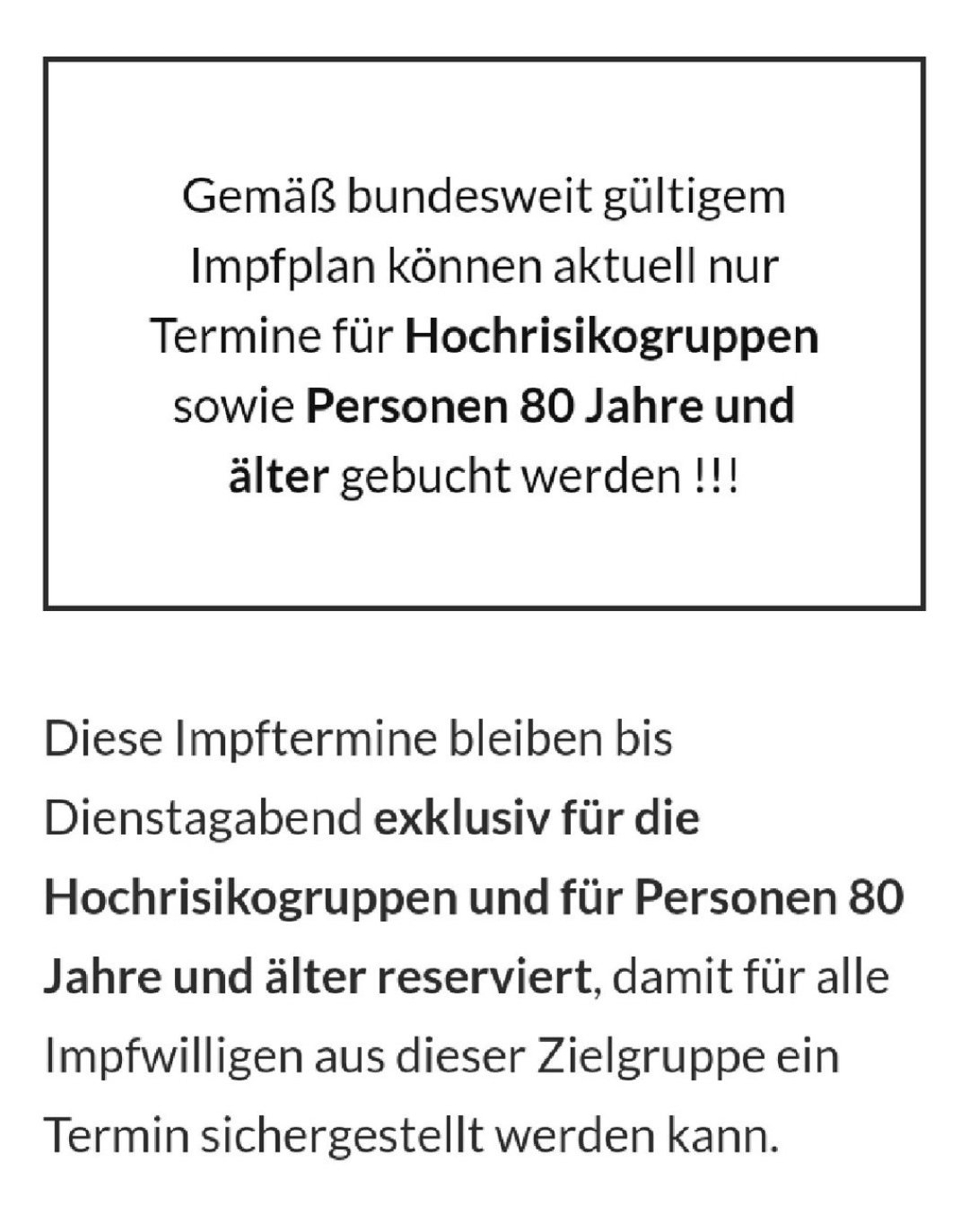 Gemäß bundesweit gültigem Impfplan können aktuell nur Termine für Hochrisikogruppen sowie Personen 80 Jahre und älter gebucht werden !!!

Diese Impftermine bleiben bis Dienstagabend exklusiv für die Hochrisikogruppen und für Personen 80 Jahre und älter reserviert, damit für alle Impfwilligen aus dieser Zielgruppe ein Termin sichergestellt werden kann.